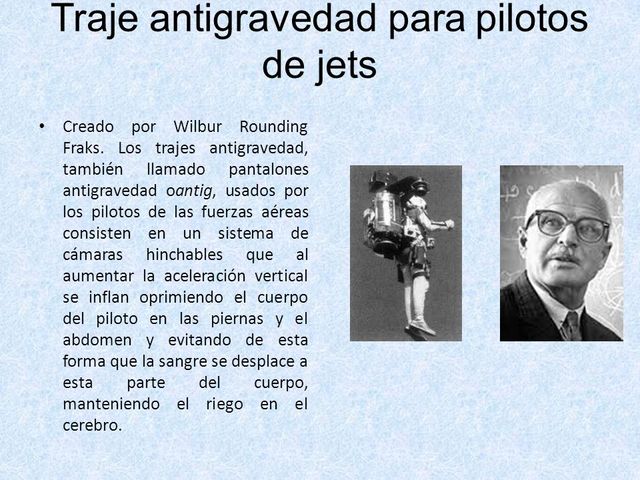 Traje antigravedad para pilotos de jets

• Creado por Wilbur Rounding Fraks. Los trajes antigravedad, también llamado pantalones antigravedad oantig, usados por los pilotos de las fuerzas aéreas consisten en un sistema de cámaras hinchables que al aumentar la aceleración vertical se inflan oprimiendo el cuerpo del piloto en las piernas y el abdomen y evitando de esta forma que la sangre se desplace a esta parte del cuerpo, manteniendo el riego en el cerebro.